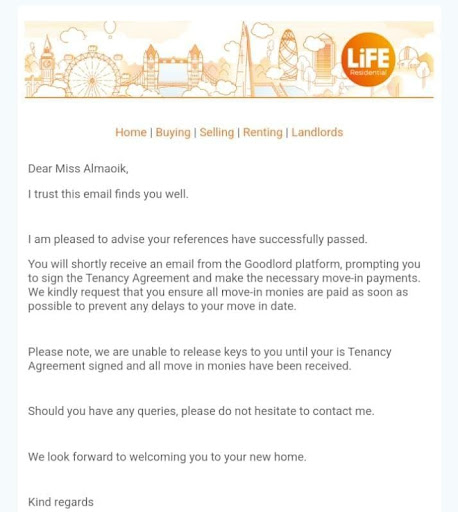 LiFE
Residential

Home | Buying | Selling | Renting | Landlords

Dear Miss Almaoik,

I trust this email finds you well.

I am pleased to advise your references have successfully passed.

You will shortly receive an email from the Goodlord platform, prompting you to sign the Tenancy Agreement and make the necessary move-in payments. We kindly request that you ensure all move-in monies are paid as soon as possible to prevent any delays to your move in date.

Please note, we are unable to release keys to you until your is Tenancy Agreement signed and all move in monies have been received.

Should you have any queries, please do not hesitate to contact me.

We look forward to welcoming you to your new home.

Kind regards